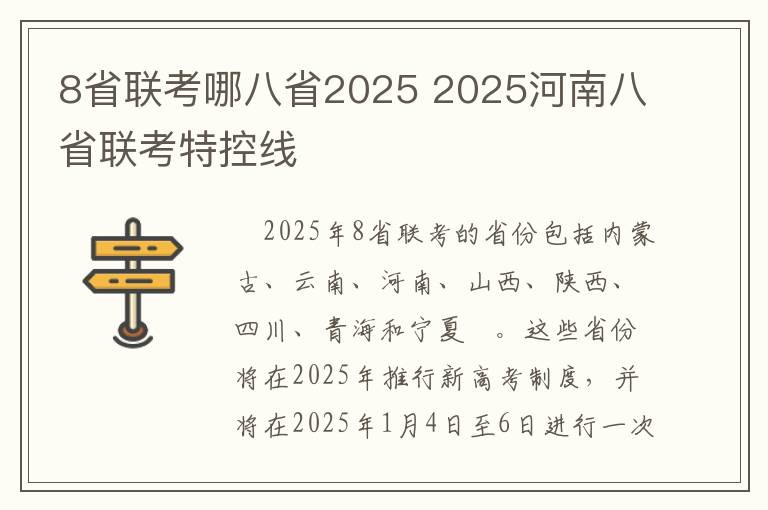 8省联考哪八省2025 2025河南八省联考特控线

2025年8省联考的省份包括内蒙古、云南、河南、山西、陕西、四川、青海和宁夏 。这些省份将在2025年推行新高考制度，并将在2025年1月4日至6日进行一次